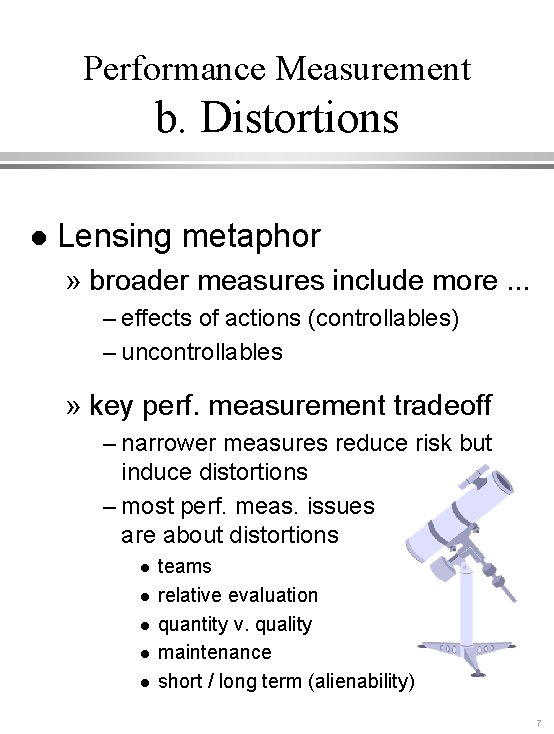 Performance Measurement
b. Distortions

● Lensing metaphor

» broader measures include more ...

– effects of actions (controllables)
– uncontrollables

» key perf. measurement tradeoff

– narrower measures reduce risk but induce distortions
– most perf. meas. issues are about distortions

● teams
● relative evaluation
● quantity v. quality
● maintenance
● short / long term (alienability)

7